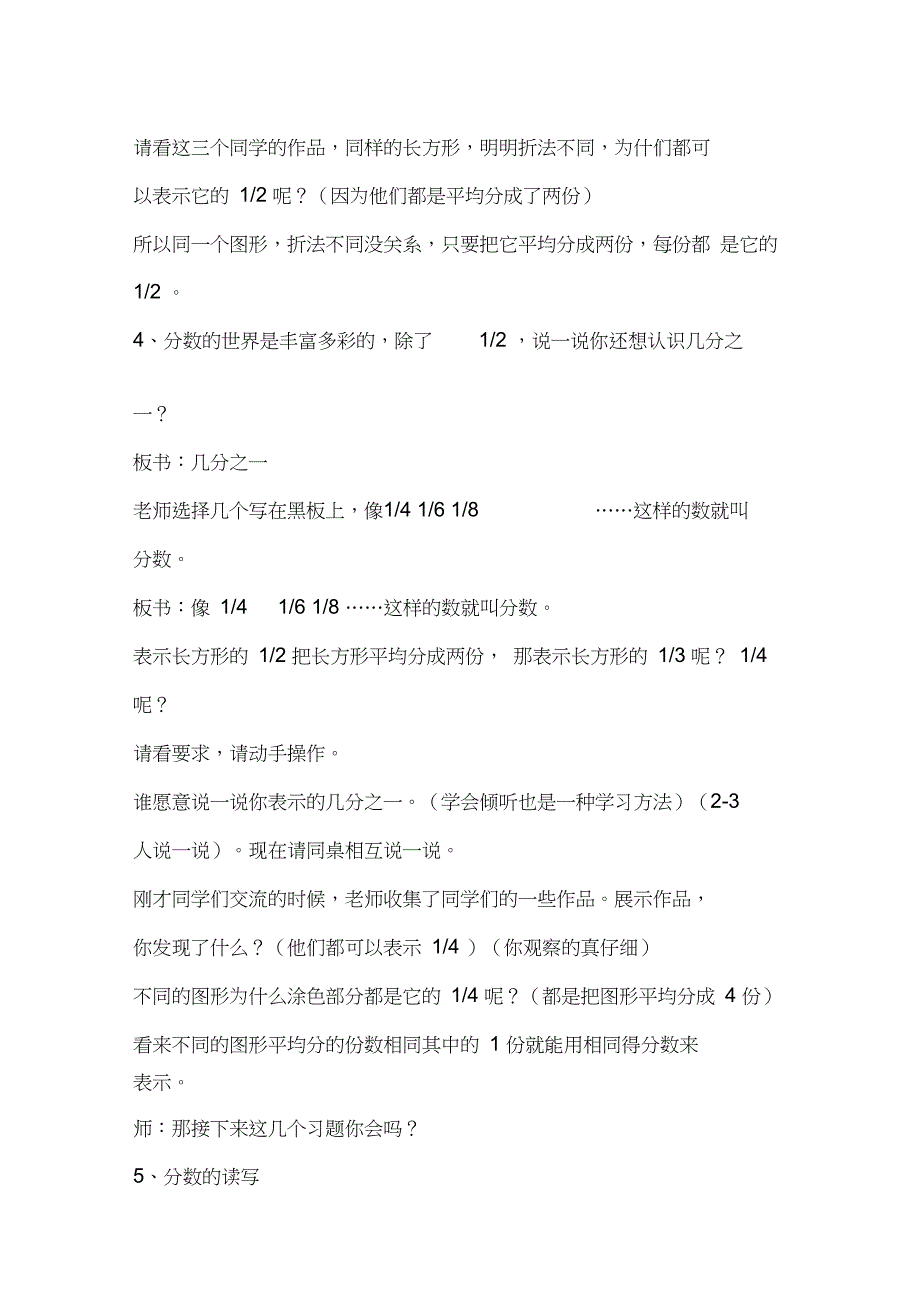 请看这三个同学的作品，同样的长方形，明明折法不同，为什们都可以表示它的 1/2 呢？（因为他们都是平均分成了两份）

所以同一个图形，折法不同没关系，只要把它平均分成两份，每份都 是它的 1/2 。

4、分数的世界是丰富多彩的，除了 1/2 ，说一说你还想认识几分之一？

板书：几分之一

老师选择几个写在黑板上，像1/4 1/6 1/8 ……这样的数就叫分数。

板书：像 1/4 1/6 1/8 ……这样的数就叫分数。

表示长方形的 1/2 把长方形平均分成两份， 那表示长方形的 1/3 呢？ 1/4 呢？

请看要求，请动手操作。

谁愿意说一说你表示的几分之一。（学会倾听也是一种学习方法）（2-3 人说一说）。现在请同桌相互说一说。

刚才同学们交流的时候，老师收集了同学们的一些作品。展示作品，你发现了什么？（他们都可以表示 1/4 ）（你观察的真仔细）

不同的图形为什么涂色部分都是它的 1/4 呢？（都是把图形平均分成 4 份）

看来不同的图形平均分的份数相同其中的 1 份就能用相同得分数来表示。

师：那接下来这几个习题你会吗？

5、分数的读写